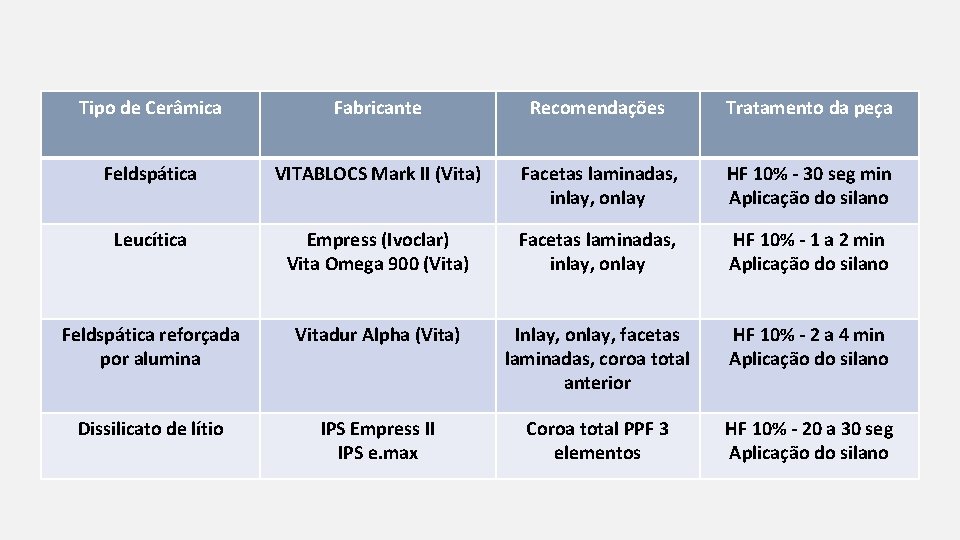 | Tipo de Cerâmica | Fabricante | Recomendações | Tratamento da peça |
|---|---|---|---|
| Feldspática | VITABLOCS Mark II (Vita) | Facetas laminadas, inlay, onlay | HF 10% - 30 seg min Aplicação do silano |
| Leucítica | Empress (Ivoclar) Vita Omega 900 (Vita) | Facetas laminadas, inlay, onlay | HF 10% - 1 a 2 min Aplicação do silano |
| Feldspática reforçada por alumina | Vitadur Alpha (Vita) | Inlay, onlay, facetas laminadas, coroa total anterior | HF 10% - 2 a 4 min Aplicação do silano |
| Dissilicato de lítio | IPS Empress II IPS e.max | Coroa total PPF 3 elementos | HF 10% - 20 a 30 seg Aplicação do silano |